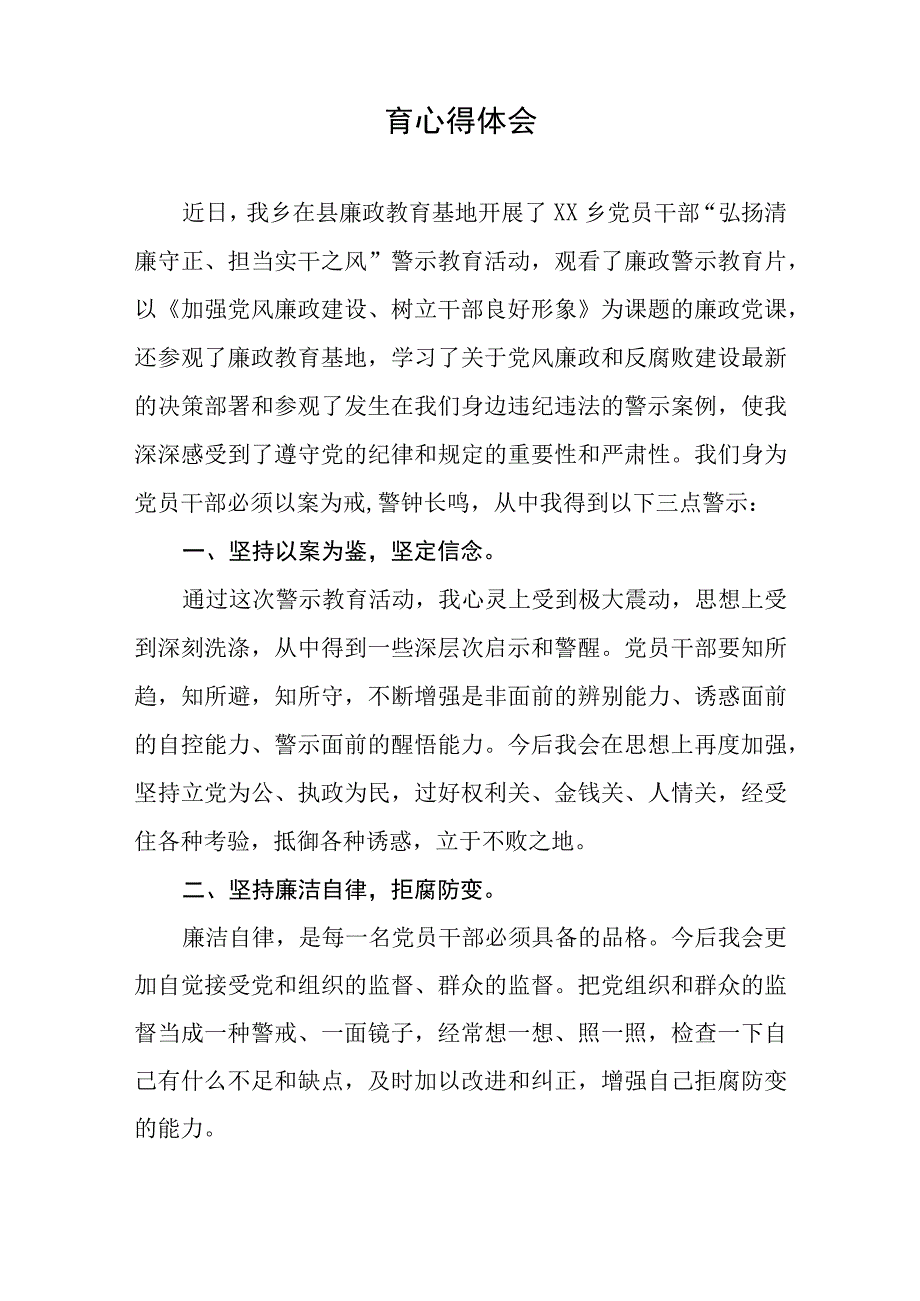 育心得体会

近日，我乡在县廉政教育基地开展了XX乡党员干部“弘扬清廉守正、担当实干之风”警示教育活动，观看了廉政警示教育片，以《加强党风廉政建设、树立干部良好形象》为课题的廉政党课，还参观了廉政教育基地，学习了关于党风廉政和反腐败建设最新的决策部署和参观了发生在我们身边违纪违法的警示案例，使我深深感受到了遵守党的纪律和规定的重要性和严肃性。我们身为党员干部必须以案为戒,警钟长鸣，从中我得到以下三点警示：

一、坚持以案为鉴，坚定信念。

通过这次警示教育活动，我心灵上受到极大震动，思想上受到深刻洗涤，从中得到一些深层次启示和警醒。党员干部要知所趋，知所避，知所守，不断增强是非面前的辨别能力、诱惑面前的自控能力、警示面前的醒悟能力。今后我会在思想上再度加强，坚持立党为公、执政为民，过好权利关、金钱关、人情关，经受住各种考验，抵御各种诱惑，立于不败之地。

二、坚持廉洁自律，拒腐防变。

廉洁自律，是每一名党员干部必须具备的品格。今后我会更加自觉接受党和组织的监督、群众的监督。把党组织和群众的监督当成一种警戒、一面镜子，经常想一想、照一照，检查一下自己有什么不足和缺点，及时加以改进和纠正，增强自己拒腐防变的能力。